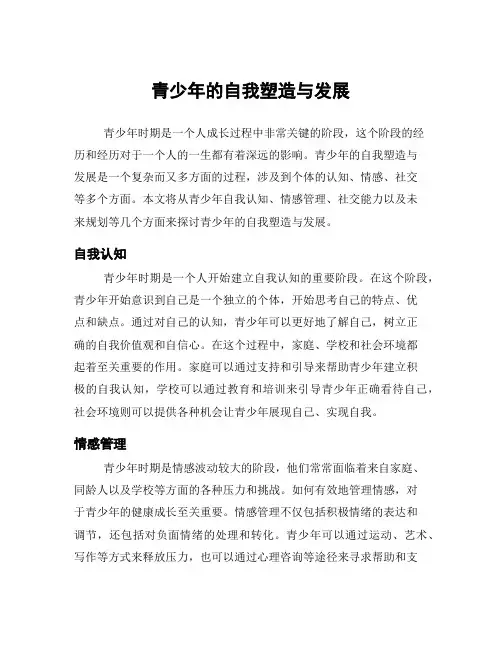 青少年的自我塑造与发展

青少年时期是一个人成长过程中非常关键的阶段，这个阶段的经历和经历对于一个人的一生都有着深远的影响。青少年的自我塑造与发展是一个复杂而又多方面的过程，涉及到个体的认知、情感、社交等多个方面。本文将从青少年自我认知、情感管理、社交能力以及未来规划等几个方面来探讨青少年的自我塑造与发展。

自我认知

青少年时期是一个人开始建立自我认知的重要阶段。在这个阶段，青少年开始意识到自己是一个独立的个体，开始思考自己的特点、优点和缺点。通过对自己的认知，青少年可以更好地了解自己，树立正确的自我价值观和自信心。在这个过程中，家庭、学校和社会环境都起着至关重要的作用。家庭可以通过支持和引导来帮助青少年建立积极的自我认知，学校可以通过教育和培训来引导青少年正确看待自己，社会环境则可以提供各种机会让青少年展现自己、实现自我。

情感管理

青少年时期是情感波动较大的阶段，他们常常面临着来自家庭、同龄人以及学校等方面的各种压力和挑战。如何有效地管理情感，对于青少年的健康成长至关重要。情感管理不仅包括积极情绪的表达和调节，还包括对负面情绪的处理和转化。青少年可以通过运动、艺术、写作等方式来释放压力，也可以通过心理咨询等途径来寻求帮助和支